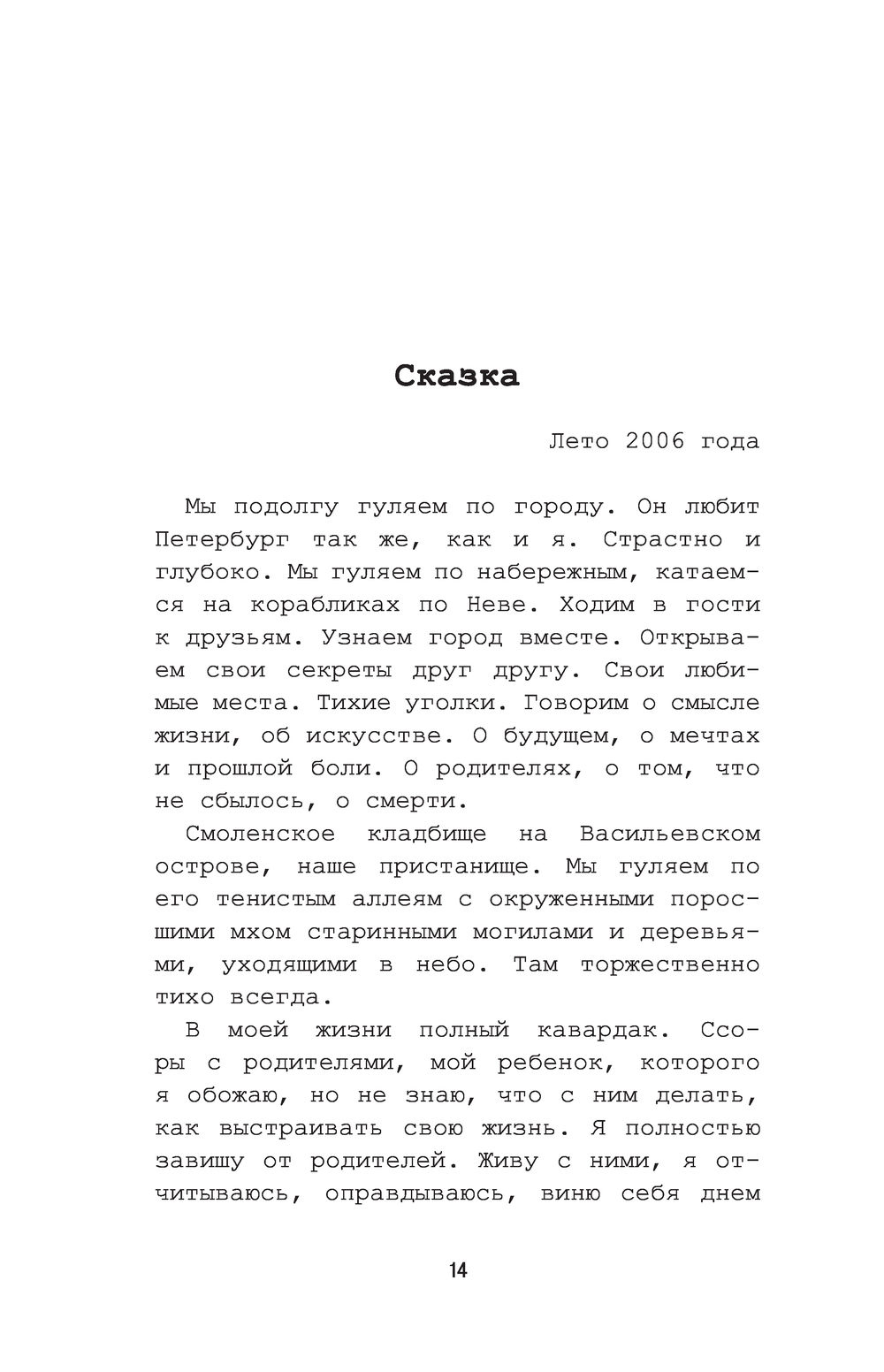 Сказка

Лето 2006 года

Мы подолгу гуляем по городу. Он любит Петербург так же, как и я. Страстно и глубоко. Мы гуляем по набережным, катаемся на корабликах по Неве. Ходим в гости к друзьям. Узнаем город вместе. Открываем свои секреты друг другу. Свои любимые места. Тихие уголки. Говорим о смысле жизни, об искусстве. О будущем, о мечтах и прошлой боли. О родителях, о том, что не сбылось, о смерти.

Смоленское кладбище на Васильевском острове, наше пристанище. Мы гуляем по его тенистым аллеям с окруженными поросшими мхом старинными могилами и деревьями, уходящими в небо. Там торжественно тихо всегда.

В моей жизни полный кавардак. Ссоры с родителями, мой ребенок, которого я обожаю, но не знаю, что с ним делать, как выстраивать свою жизнь. Я полностью завишу от родителей. Живу с ними, я отчитываюсь, оправдываюсь, виню себя днем

14